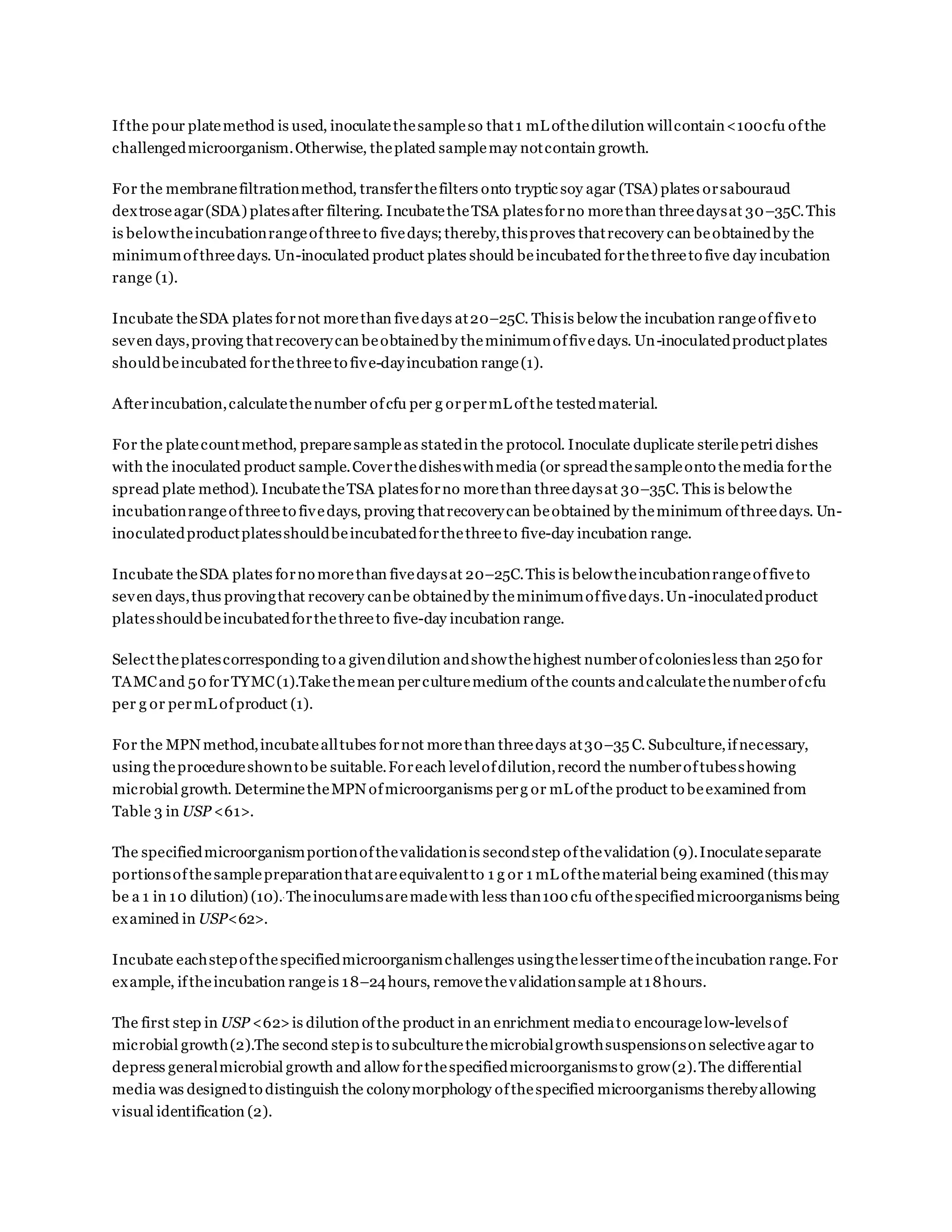 If the pour plate method is used, inoculate the sample so that 1 mL of the dilution will contain <100 cfu of the challenged microorganism. Otherwise, the plated sample may not contain growth.

For the membrane filtration method, transfer the filters onto tryptic soy agar (TSA) plates or sabouraud dextrose agar (SDA) plates after filtering. Incubate the TSA plates for no more than three days at 30–35C. This is below the incubation range of three to five days; thereby, this proves that recovery can be obtained by the minimum of three days. Un-inoculated product plates should be incubated for the three to five day incubation range (1).

Incubate the SDA plates for not more than five days at 20–25C. This is below the incubation range of five to seven days, proving that recovery can be obtained by the minimum of five days. Un-inoculated product plates should be incubated for the three to five-day incubation range (1).

After incubation, calculate the number of cfu per g or per mL of the tested material.

For the plate count method, prepare sample as stated in the protocol. Inoculate duplicate sterile petri dishes with the inoculated product sample. Cover the dishes with media (or spread the sample onto the media for the spread plate method). Incubate the TSA plates for no more than three days at 30–35C. This is below the incubation range of three to five days, proving that recovery can be obtained by the minimum of three days. Un-inoculated product plates should be incubated for the three to five-day incubation range.

Incubate the SDA plates for no more than five days at 20–25C. This is below the incubation range of five to seven days, thus proving that recovery can be obtained by the minimum of five days. Un-inoculated product plates should be incubated for the three to five-day incubation range.

Select the plates corresponding to a given dilution and show the highest number of colonies less than 250 for TAMC and 50 for TYMC (1).Take the mean per culture medium of the counts and calculate the number of cfu per g or per mL of product (1).

For the MPN method, incubate all tubes for not more than three days at 30–35 C. Subculture, if necessary, using the procedure shown to be suitable. For each level of dilution, record the number of tubes showing microbial growth. Determine the MPN of microorganisms per g or mL of the product to be examined from Table 3 in USP <61>.

The specified microorganism portion of the validation is second step of the validation (9). Inoculate separate portions of the sample preparation that are equivalent to 1 g or 1 mL of the material being examined (this may be a 1 in 10 dilution) (10). The inoculums are made with less than 100 cfu of the specified microorganisms being examined in USP<62>.

Incubate each step of the specified microorganism challenges using the lesser time of the incubation range. For example, if the incubation range is 18–24 hours, remove the validation sample at 18 hours.

The first step in USP <62> is dilution of the product in an enrichment media to encourage low-levels of microbial growth (2).The second step is to subculture the microbial growth suspensions on selective agar to depress general microbial growth and allow for the specified microorganisms to grow (2). The differential media was designed to distinguish the colony morphology of the specified microorganisms thereby allowing visual identification (2).